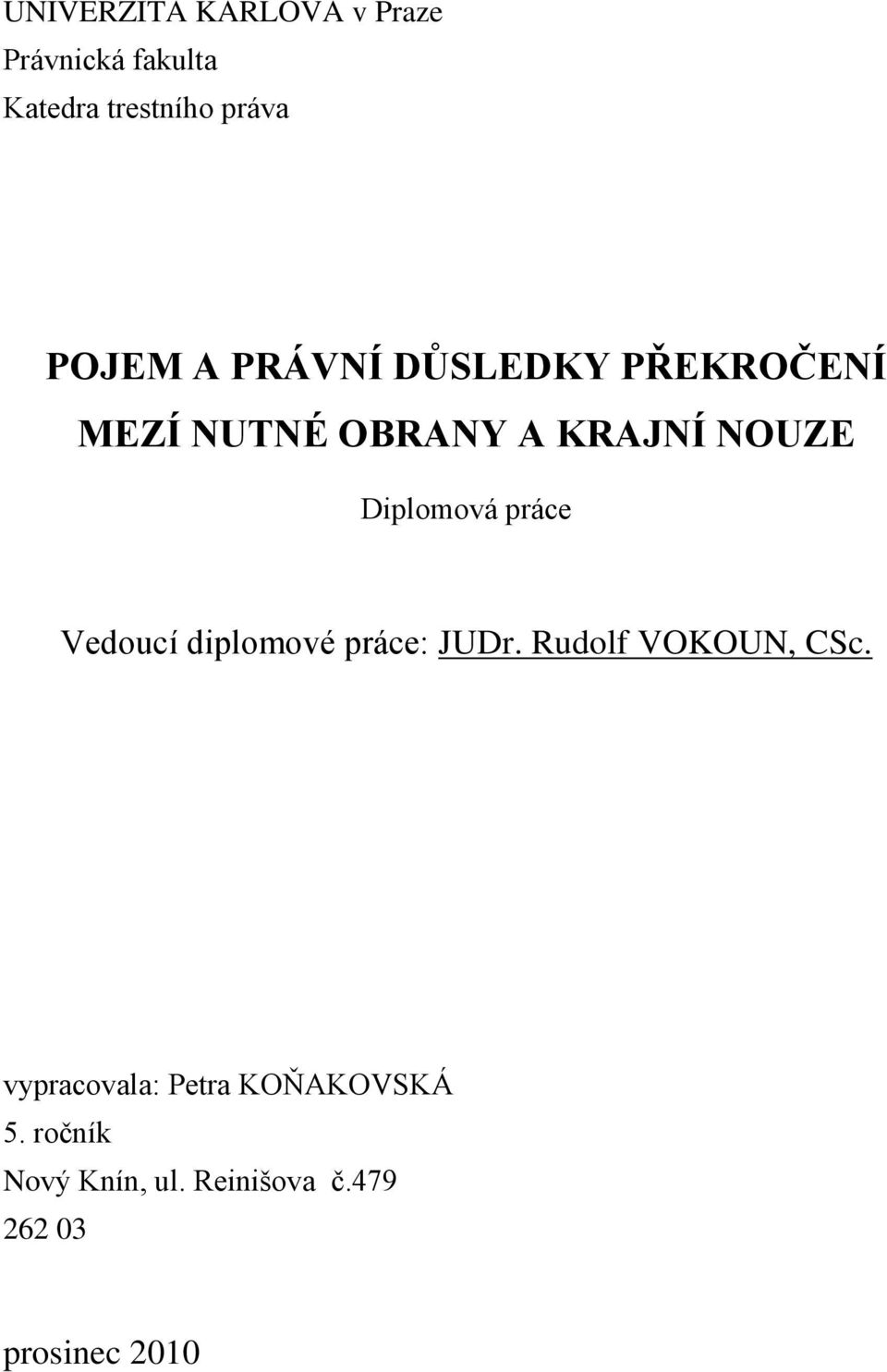 UNIVERZITA KARLOVA v Praze
Právnická fakulta
Katedra trestního práva

POJEM A PRÁVNÍ DŮSLEDKY PŘEKROČENÍ MEZÍ NUTNÉ OBRANY A KRAJNÍ NOUZE

Diplomová práce

Vedoucí diplomové práce: JUDr. Rudolf VOKOUN, CSc.

vypracovala: Petra KOŇAKOVSKÁ
5. ročník
Nový Knín, ul. Reinišova č.479
262 03

prosinec 2010